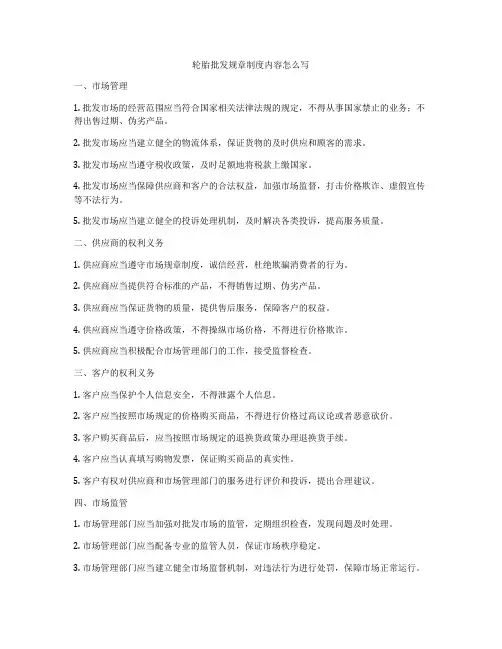 轮胎批发规章制度内容怎么写

一、市场管理

1. 批发市场的经营范围应当符合国家相关法律法规的规定，不得从事国家禁止的业务；不得出售过期、伪劣产品。

2. 批发市场应当建立健全的物流体系，保证货物的及时供应和顾客的需求。

3. 批发市场应当遵守税收政策，及时足额地将税款上缴国家。

4. 批发市场应当保障供应商和客户的合法权益，加强市场监督，打击价格欺诈、虚假宣传等不法行为。

5. 批发市场应当建立健全的投诉处理机制，及时解决各类投诉，提高服务质量。

二、供应商的权利义务

1. 供应商应当遵守市场规章制度，诚信经营，杜绝欺骗消费者的行为。

2. 供应商应当提供符合标准的产品，不得销售过期、伪劣产品。

3. 供应商应当保证货物的质量，提供售后服务，保障客户的权益。

4. 供应商应当遵守价格政策，不得操纵市场价格，不得进行价格欺诈。

5. 供应商应当积极配合市场管理部门的工作，接受监督检查。

三、客户的权利义务

1. 客户应当保护个人信息安全，不得泄露个人信息。

2. 客户应当按照市场规定的价格购买商品，不得进行价格过高议论或者恶意砍价。

3. 客户购买商品后，应当按照市场规定的退换货政策办理退换货手续。

4. 客户应当认真填写购物发票，保证购买商品的真实性。

5. 客户有权对供应商和市场管理部门的服务进行评价和投诉，提出合理建议。

四、市场监管

1. 市场管理部门应当加强对批发市场的监管，定期组织检查，发现问题及时处理。

2. 市场管理部门应当配备专业的监管人员，保证市场秩序稳定。

3. 市场管理部门应当建立健全市场监督机制，对违法行为进行处罚，保障市场正常运行。